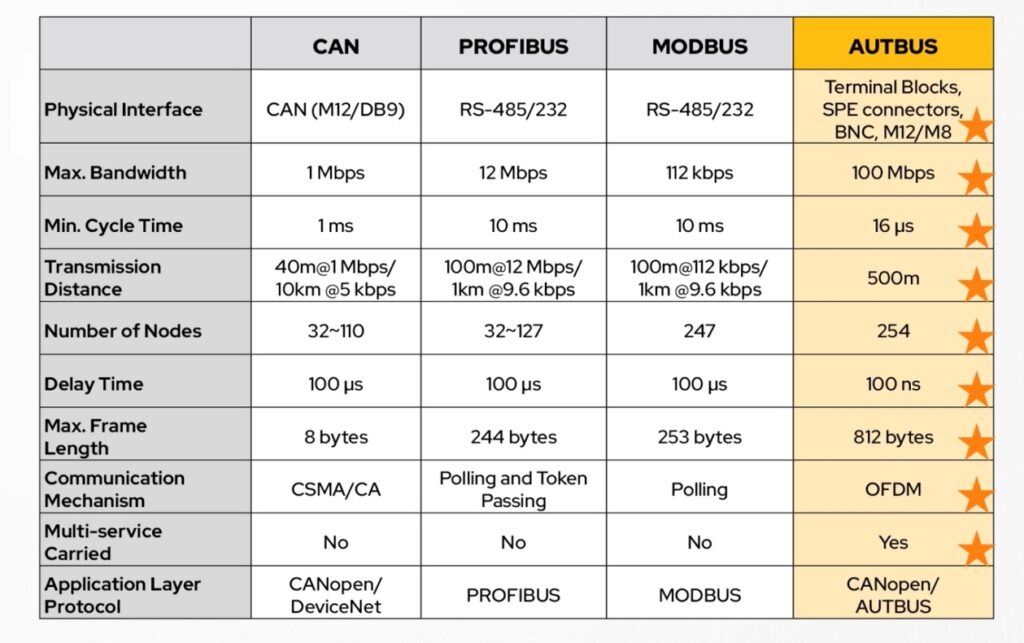 |  | CAN | PROFIBUS | MODBUS | AUTBUS |
|---|---|---|---|---|
| Physical Interface | CAN (M12/DB9) | RS-485/232 | RS-485/232 | Terminal Blocks, SPE connectors, BNC, M12/M8 |
| Max. Bandwidth | 1 Mbps | 12 Mbps | 112 kbps | 100 Mbps |
| Min. Cycle Time | 1 ms | 10 ms | 10 ms | 16 μs |
| Transmission Distance | 40m@1 Mbps/ 10km @5 kbps | 100m@12 Mbps/ 1km @9.6 kbps | 100m@112 kbps/ 1km @9.6 kbps | 500m |
| Number of Nodes | 32~110 | 32~127 | 247 | 254 |
| Delay Time | 100 μs | 100 μs | 100 μs | 100 ns |
| Max. Frame Length | 8 bytes | 244 bytes | 253 bytes | 812 bytes |
| Communication Mechanism | CSMA/CA | Polling and Token Passing | Polling | OFDM |
| Multi-service Carried | No | No | No | Yes |
| Application Layer Protocol | CANopen/ DeviceNet | PROFIBUS | MODBUS | CANopen/ AUTBUS |